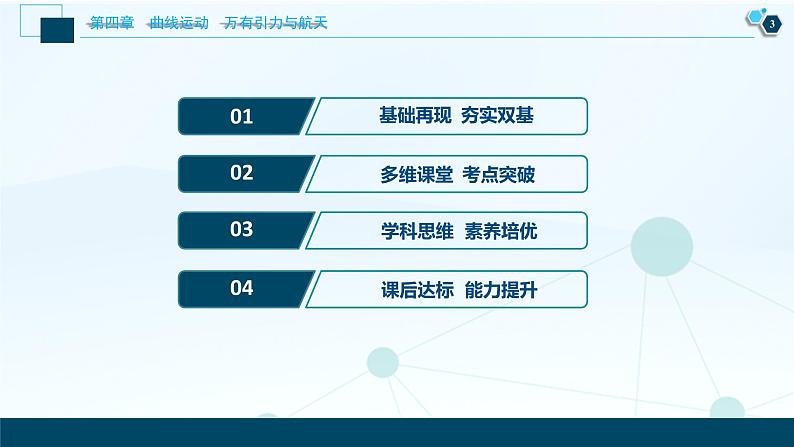 第四章　曲线运动　万有引力与航天

3

01　基础再现　夯实双基

02　多维课堂　考点突破

03　学科思维　素养培优

04　课后达标　能力提升